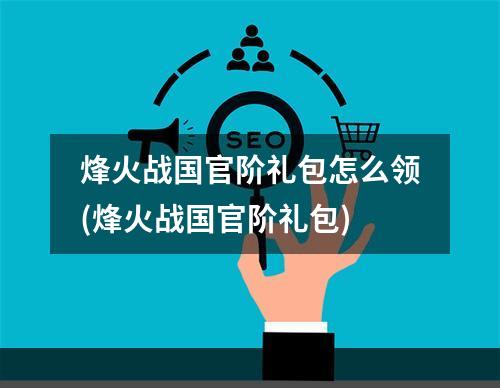 SEO

烽火战国官阶礼包怎么领(烽火战国官阶礼包)